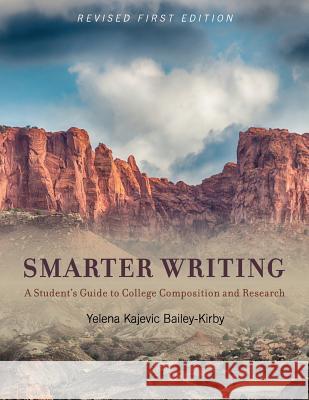 REVISED FIRST EDITION

SMARTER WRITING

A Student's Guide to College Composition and Research

Yelena Kajevic Bailey-Kirby

Kraina Książek